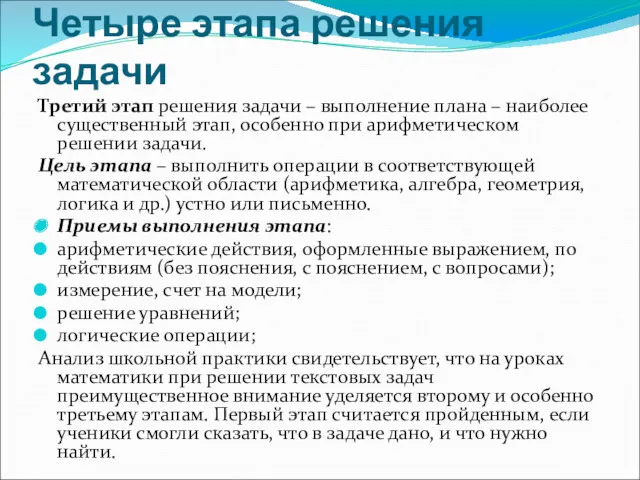 Четыре этапа решения задачи

Третий этап решения задачи – выполнение плана – наиболее существенный этап, особенно при арифметическом решении задачи.

Цель этапа – выполнить операции в соответствующей математической области (арифметика, алгебра, геометрия, логика и др.) устно или письменно.

Приемы выполнения этапа:

арифметические действия, оформленные выражением, по действиям (без пояснения, с пояснением, с вопросами);

измерение, счет на модели;

решение уравнений;

логические операции;

Анализ школьной практики свидетельствует, что на уроках математики при решении текстовых задач преимущественное внимание уделяется второму и особенно третьему этапам. Первый этап считается пройденным, если ученики смогли сказать, что в задаче дано, и что нужно найти.